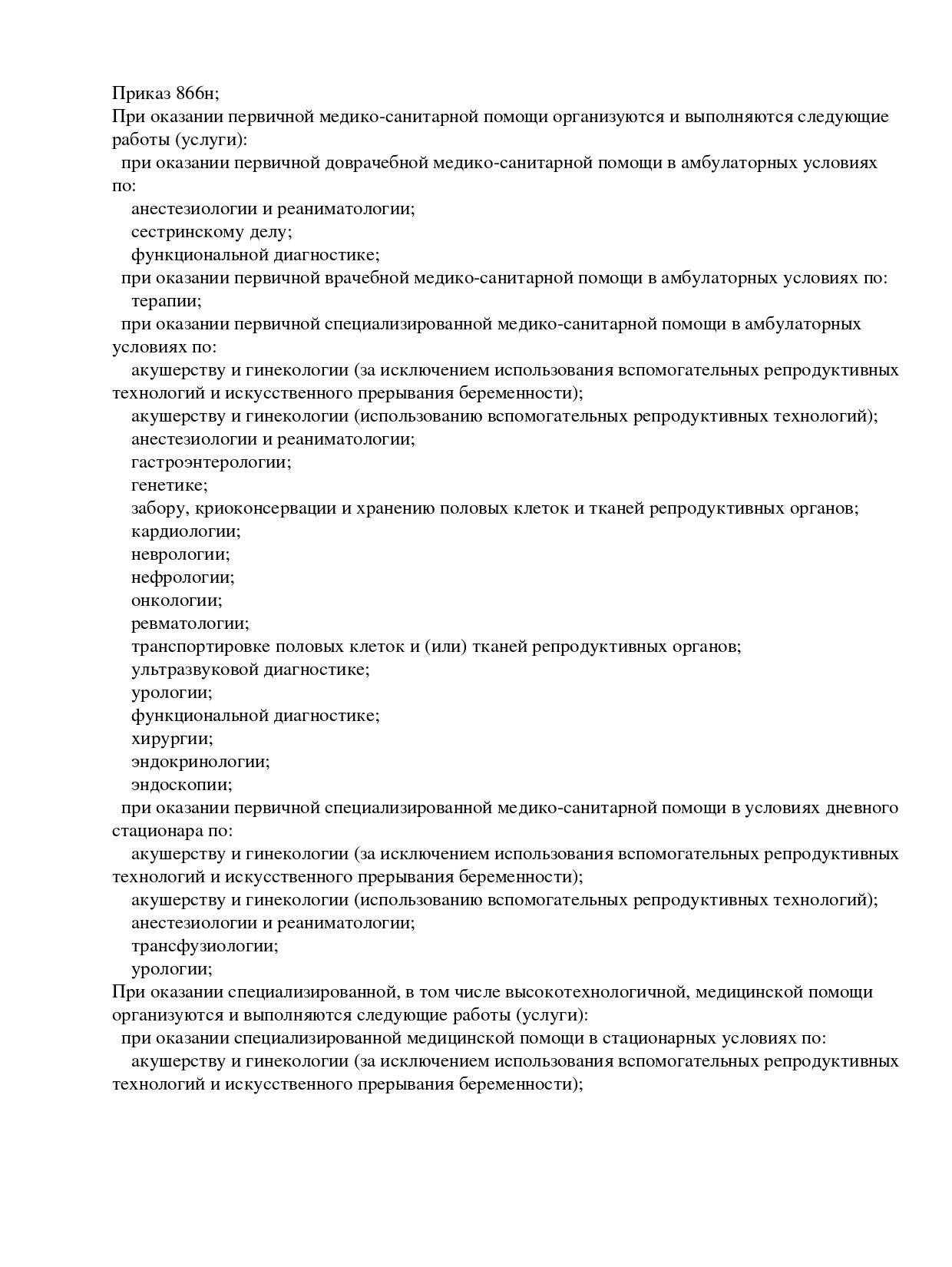 Приказ 866н;
При оказании первичной медико-санитарной помощи организуются и выполняются следующие работы (услуги):
при оказании первичной доврачебной медико-санитарной помощи в амбулаторных условиях по:
анестезиологии и реаниматологии;
сестринскому делу;
функциональной диагностике;
при оказании первичной врачебной медико-санитарной помощи в амбулаторных условиях по:
терапии;
при оказании первичной специализированной медико-санитарной помощи в амбулаторных условиях по:
акушерству и гинекологии (за исключением использования вспомогательных репродуктивных технологий и искусственного прерывания беременности);
акушерству и гинекологии (использованию вспомогательных репродуктивных технологий);
анестезиологии и реаниматологии;
гастроэнтерологии;
генетике;
забору, криоконсервации и хранению половых клеток и тканей репродуктивных органов;
кардиологии;
неврологии;
нефрологии;
онкологии;
ревматологии;
транспортировке половых клеток и (или) тканей репродуктивных органов;
ультразвуковой диагностике;
урологии;
функциональной диагностике;
хирургии;
эндокринологии;
эндоскопии;
при оказании первичной специализированной медико-санитарной помощи в условиях дневного стационара по:
акушерству и гинекологии (за исключением использования вспомогательных репродуктивных технологий и искусственного прерывания беременности);
акушерству и гинекологии (использованию вспомогательных репродуктивных технологий);
анестезиологии и реаниматологии;
трансфузиологии;
урологии;
При оказании специализированной, в том числе высокотехнологичной, медицинской помощи организуются и выполняются следующие работы (услуги):
при оказании специализированной медицинской помощи в стационарных условиях по:
акушерству и гинекологии (за исключением использования вспомогательных репродуктивных технологий и искусственного прерывания беременности);